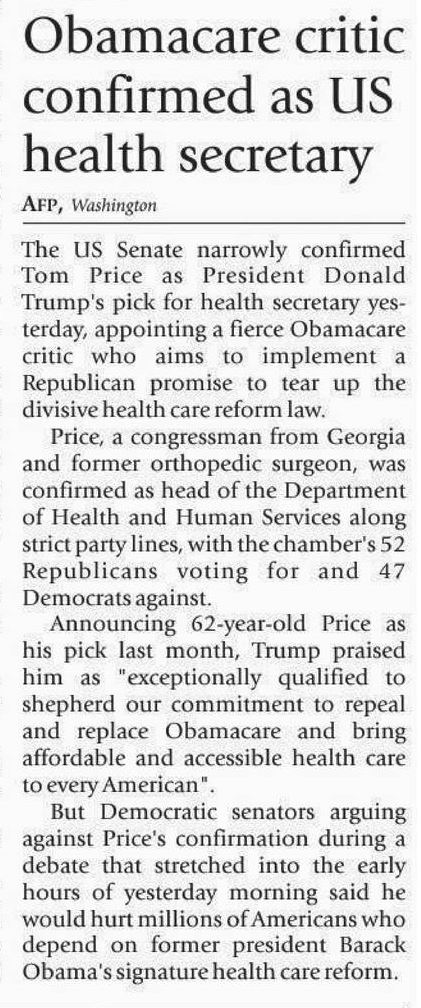 Obamacare critic confirmed as US health secretary

AFP, Washington

The US Senate narrowly confirmed Tom Price as President Donald Trump's pick for health secretary yesterday, appointing a fierce Obamacare critic who aims to implement a Republican promise to tear up the divisive health care reform law.

Price, a congressman from Georgia and former orthopedic surgeon, was confirmed as head of the Department of Health and Human Services along strict party lines, with the chamber's 52 Republicans voting for and 47 Democrats against.

Announcing 62-year-old Price as his pick last month, Trump praised him as "exceptionally qualified to shepherd our commitment to repeal and replace Obamacare and bring affordable and accessible health care to every American".

But Democratic senators arguing against Price's confirmation during a debate that stretched into the early hours of yesterday morning said he would hurt millions of Americans who depend on former president Barack Obama's signature health care reform.